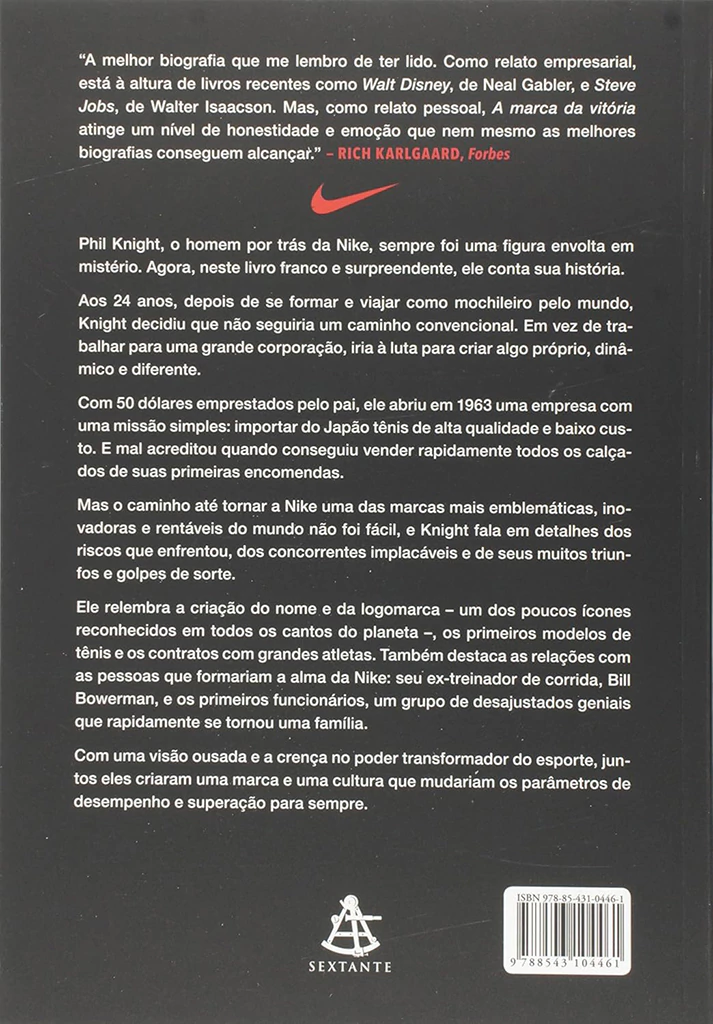 "A melhor biografia que me lembro de ter lido. Como relato empresarial, está à altura de livros recentes como Walt Disney, de Neal Gabler, e Steve Jobs, de Walter Isaacson. Mas, como relato pessoal, A marca da vitória atinge um nível de honestidade e emoção que nem mesmo as melhores biografias conseguem alcançar." – RICH KARLGAARD, Forbes

Phil Knight, o homem por trás da Nike, sempre foi uma figura envolta em mistério. Agora, neste livro franco e surpreendente, ele conta sua história.

Aos 24 anos, depois de se formar e viajar como mochileiro pelo mundo, Knight decidiu que não seguiria um caminho convencional. Em vez de trabalhar para uma grande corporação, iria à luta para criar algo próprio, dinâmico e diferente.

Com 50 dólares emprestados pelo pai, ele abriu em 1963 uma empresa com uma missão simples: importar do Japão tênis de alta qualidade e baixo custo. E mal acreditou quando conseguiu vender rapidamente todos os calçados de suas primeiras encomendas.

Mas o caminho até tornar a Nike uma das marcas mais emblemáticas, inovadoras e rentáveis do mundo não foi fácil, e Knight fala em detalhes dos riscos que enfrentou, dos concorrentes implacáveis e de seus muitos triunfos e golpes de sorte.

Ele relembra a criação do nome e da logomarca – um dos poucos ícones reconhecidos em todos os cantos do planeta –, os primeiros modelos de tênis e os contratos com grandes atletas. Também destaca as relações com as pessoas que formariam a alma da Nike: seu ex-treinador de corrida, Bill Bowerman, e os primeiros funcionários, um grupo de desajustados geniais que rapidamente se tornou uma família.

Com uma visão ousada e a crença no poder transformador do esporte, juntos eles criaram uma marca e uma cultura que mudariam os parâmetros de desempenho e superação para sempre.

SEXTANTE

ISBN 978-85-431-0446-1
9 788543 104461